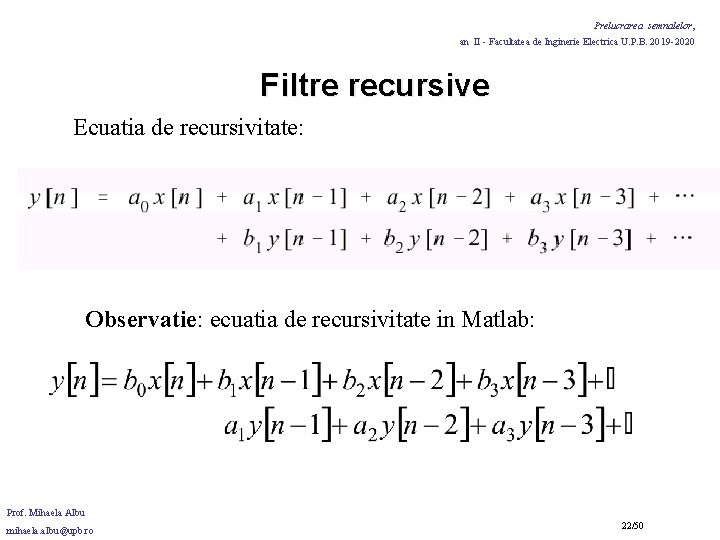 Prelucrarea semnalelor,
an II - Facultatea de Inginerie Electrica U.P.B. 2019-2020

Filtre recursive

Ecuatia de recursivitate:

$y[n] = a_0 x[n] + a_1 x[n-1] + a_2 x[n-2] + a_3 x[n-3] + \cdots$
$+ b_1 y[n-1] + b_2 y[n-2] + b_3 y[n-3] + \cdots$

Observatie: ecuatia de recursivitate in Matlab:

$y[n] = b_0 x[n] + b_1 x[n-1] + b_2 x[n-2] + b_3 x[n-3] + \square$
$a_1 y[n-1] + a_2 y[n-2] + a_3 y[n-3] + \square$

Prof. Mihaela Albu
mihaela.albu@upb.ro

22/50